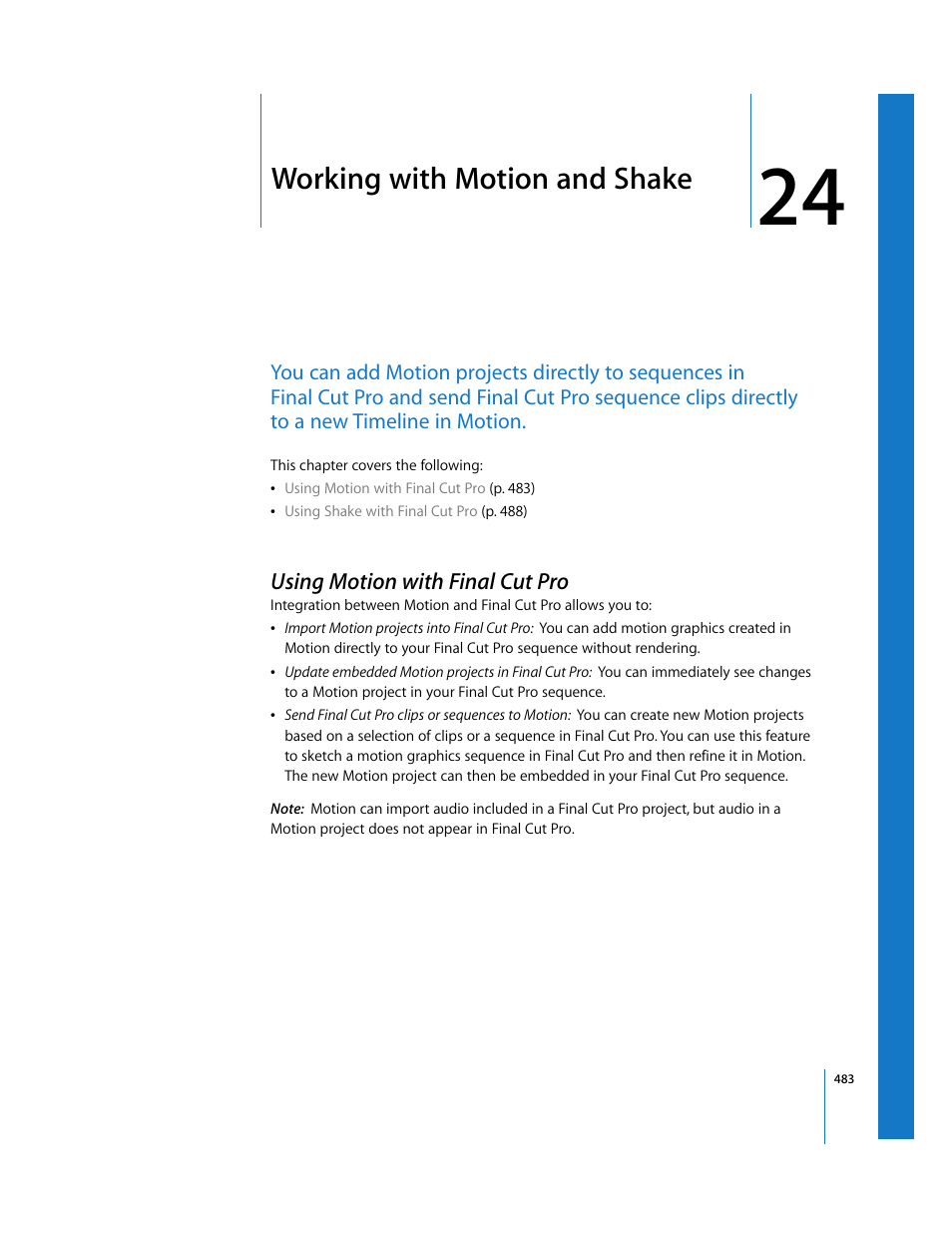 Working with Motion and Shake

24

You can add Motion projects directly to sequences in Final Cut Pro and send Final Cut Pro sequence clips directly to a new Timeline in Motion.

This chapter covers the following:
• Using Motion with Final Cut Pro (p. 483)
• Using Shake with Final Cut Pro (p. 488)

Using Motion with Final Cut Pro

Integration between Motion and Final Cut Pro allows you to:
• Import Motion projects into Final Cut Pro: You can add motion graphics created in Motion directly to your Final Cut Pro sequence without rendering.
• Update embedded Motion projects in Final Cut Pro: You can immediately see changes to a Motion project in your Final Cut Pro sequence.
• Send Final Cut Pro clips or sequences to Motion: You can create new Motion projects based on a selection of clips or a sequence in Final Cut Pro. You can use this feature to sketch a motion graphics sequence in Final Cut Pro and then refine it in Motion. The new Motion project can then be embedded in your Final Cut Pro sequence.

Note: Motion can import audio included in a Final Cut Pro project, but audio in a Motion project does not appear in Final Cut Pro.

483